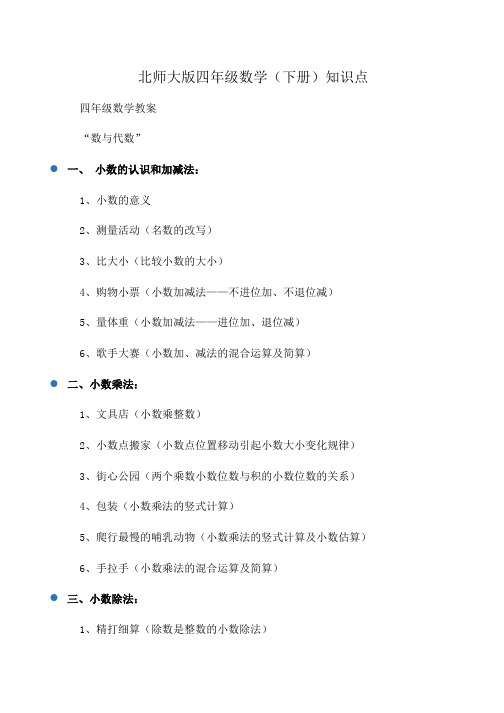 北师大版四年级数学（下册）知识点

四年级数学教案

“数与代数”

一、 小数的认识和加减法：

1、小数的意义

2、测量活动（名数的改写）

3、比大小（比较小数的大小）

4、购物小票（小数加减法——不进位加、不退位减）

5、量体重（小数加减法——进位加、退位减）

6、歌手大赛（小数加、减法的混合运算及简算）

二、小数乘法：

1、文具店（小数乘整数）

2、小数点搬家（小数点位置移动引起小数大小变化规律）

3、街心公园（两个乘数小数位数与积的小数位数的关系）

4、包装（小数乘法的竖式计算）

5、爬行最慢的哺乳动物（小数乘法的竖式计算及小数估算）

6、手拉手（小数乘法的混合运算及简算）

三、小数除法：

1、精打细算（除数是整数的小数除法）